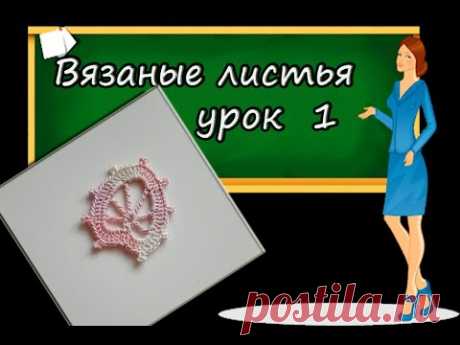 Вязаные листья
урок 1

postila.ru